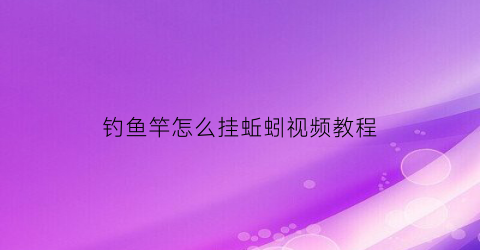 钓鱼竿怎么挂蚯蚓视频教程